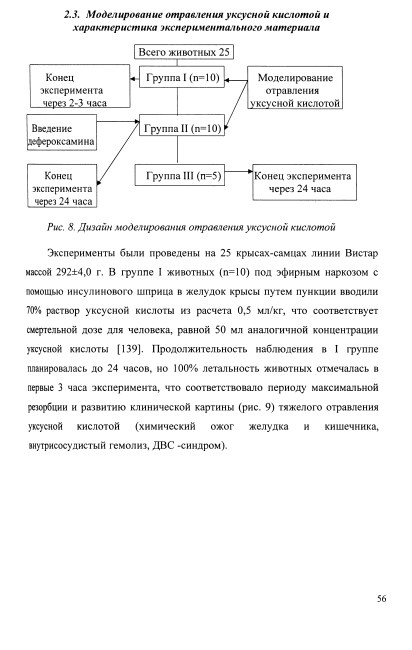 2.3. Моделирование отравления уксусной кислотой и характеристика экспериментального материала

Всего животных 25

Конец эксперимента через 2-3 часа

Группа I (n=10)

Моделирование отравления уксусной кислотой

Введение дефероксамина

Группа II (n=10)

Конец эксперимента через 24 часа

Группа III (n=5)

Конец эксперимента через 24 часа

Рис. 8. Дизайн моделирования отравления уксусной кислотой

Эксперименты были проведены на 25 крысах-самцах линии Вистар массой 292±4,0 г. В группе I животных (n=10) под эфирным наркозом с помощью инсулинового шприца в желудок крысы путем пункции вводили 70% раствор уксусной кислоты из расчета 0,5 мл/кг, что соответствует смертельной дозе для человека, равной 50 мл аналогичной концентрации уксусной кислоты [139]. Продолжительность наблюдения в I группе планировалась до 24 часов, но 100% летальность животных отмечалась в первые 3 часа эксперимента, что соответствовало периоду максимальной резорбции и развитию клинической картины (рис. 9) тяжелого отравления уксусной кислотой (химический ожог желудка и кишечника, внутрисосудистый гемолиз, ДВС -синдром).

56